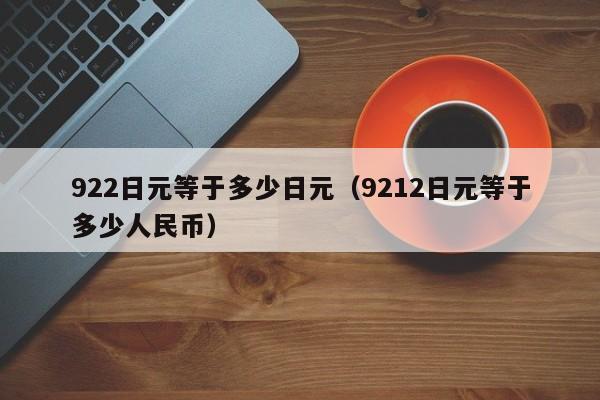 922日元等于多少日元（9212日元等于多少人民币）